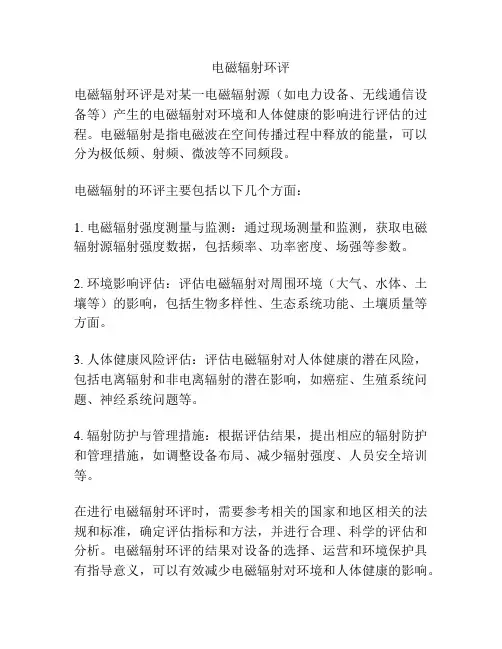 电磁辐射环评

电磁辐射环评是对某一电磁辐射源（如电力设备、无线通信设备等）产生的电磁辐射对环境和人体健康的影响进行评估的过程。电磁辐射是指电磁波在空间传播过程中释放的能量，可以分为极低频、射频、微波等不同频段。

电磁辐射的环评主要包括以下几个方面：

1. 电磁辐射强度测量与监测：通过现场测量和监测，获取电磁辐射源辐射强度数据，包括频率、功率密度、场强等参数。

2. 环境影响评估：评估电磁辐射对周围环境（大气、水体、土壤等）的影响，包括生物多样性、生态系统功能、土壤质量等方面。

3. 人体健康风险评估：评估电磁辐射对人体健康的潜在风险，包括电离辐射和非电离辐射的潜在影响，如癌症、生殖系统问题、神经系统问题等。

4. 辐射防护与管理措施：根据评估结果，提出相应的辐射防护和管理措施，如调整设备布局、减少辐射强度、人员安全培训等。

在进行电磁辐射环评时，需要参考相关的国家和地区相关的法规和标准，确定评估指标和方法，并进行合理、科学的评估和分析。电磁辐射环评的结果对设备的选择、运营和环境保护具有指导意义，可以有效减少电磁辐射对环境和人体健康的影响。